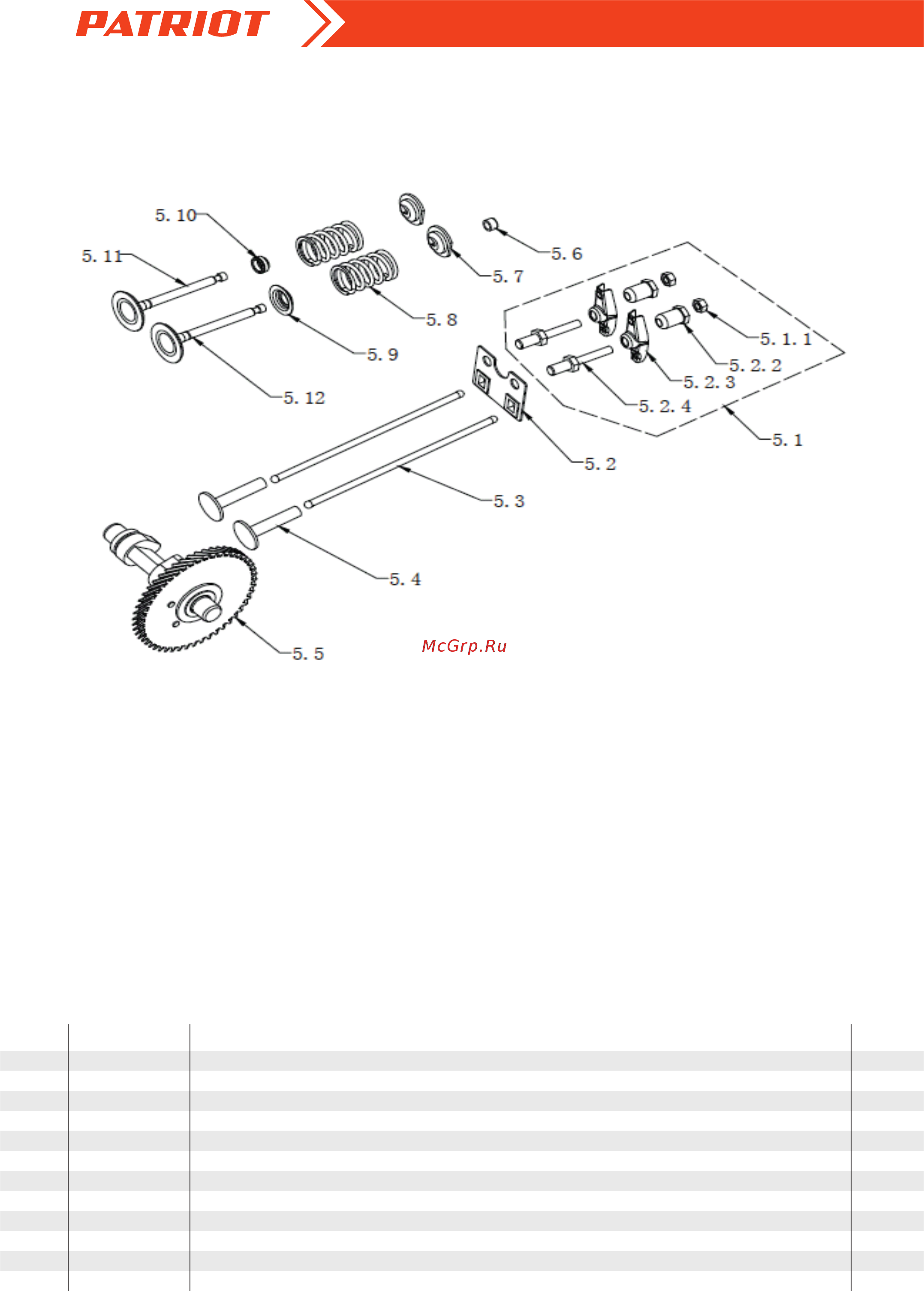 PATRIOT

5. 10
5. 11
5. 6
5. 7
5. 8
5. 9
5. 12
5. 1. 1
5. 2. 2
5. 2. 3
5. 2. 4
5. 1
5. 2
5. 3
5. 4
5. 5

McGrp.Ru